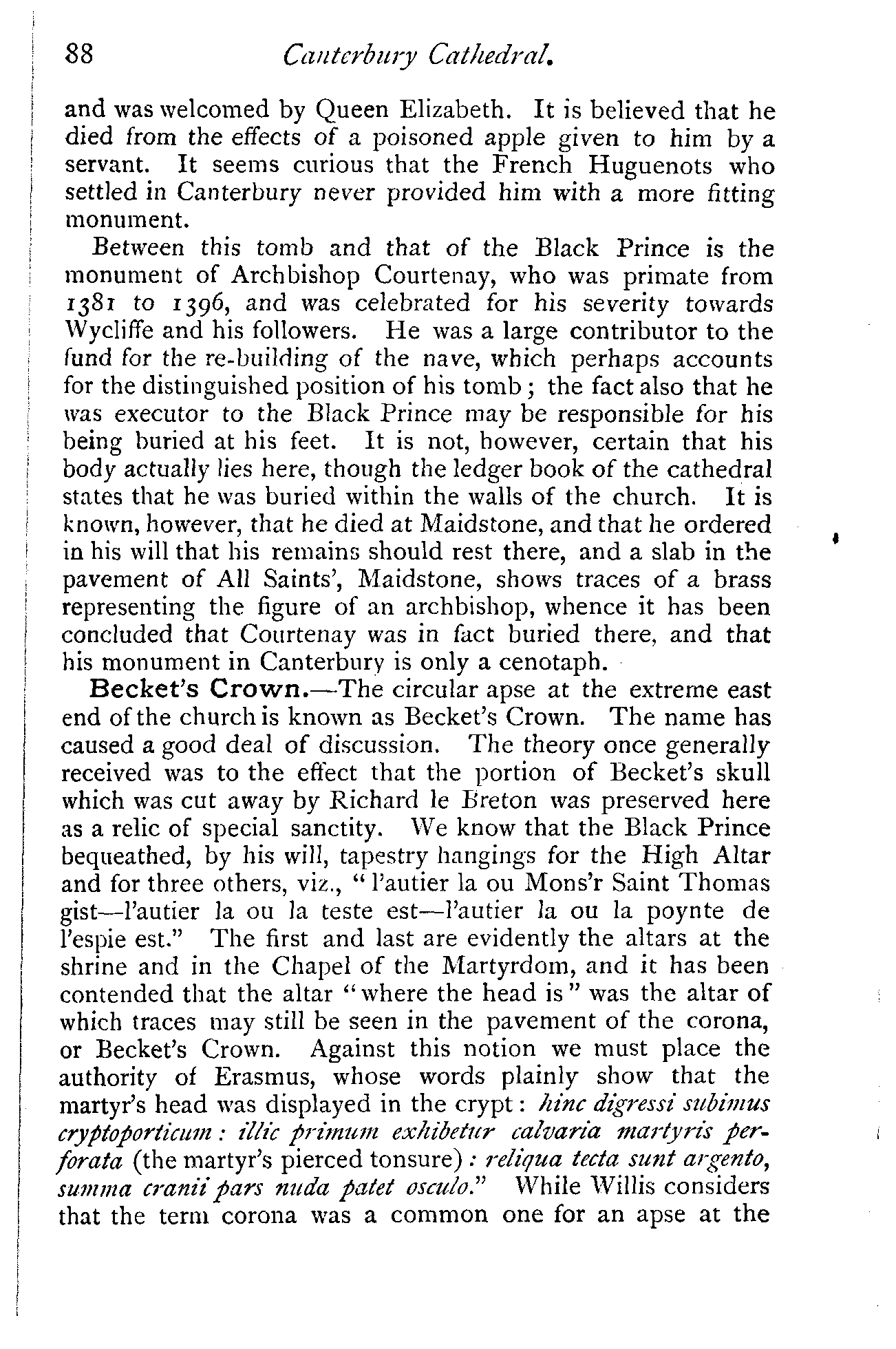 88 Canterbury Cathedral.

and was welcomed by Queen Elizabeth. It is believed that he died from the effects of a poisoned apple given to him by a servant. It seems curious that the French Huguenots who settled in Canterbury never provided him with a more fitting monument.

Between this tomb and that of the Black Prince is the monument of Archbishop Courtenay, who was primate from 1381 to 1396, and was celebrated for his severity towards Wycliffe and his followers. He was a large contributor to the fund for the re-building of the nave, which perhaps accounts for the distinguished position of his tomb; the fact also that he was executor to the Black Prince may be responsible for his being buried at his feet. It is not, however, certain that his body actually lies here, though the ledger book of the cathedral states that he was buried within the walls of the church. It is known, however, that he died at Maidstone, and that he ordered in his will that his remains should rest there, and a slab in the pavement of All Saints', Maidstone, shows traces of a brass representing the figure of an archbishop, whence it has been concluded that Courtenay was in fact buried there, and that his monument in Canterbury is only a cenotaph.

Becket's Crown.—The circular apse at the extreme east end of the church is known as Becket's Crown. The name has caused a good deal of discussion. The theory once generally received was to the effect that the portion of Becket's skull which was cut away by Richard le Breton was preserved here as a relic of special sanctity. We know that the Black Prince bequeathed, by his will, tapestry hangings for the High Altar and for three others, viz., "l'autier la ou Mons'r Saint Thomas gist—l'autier la ou la teste est—l'autier la ou la poynte de l'espie est." The first and last are evidently the altars at the shrine and in the Chapel of the Martyrdom, and it has been contended that the altar "where the head is" was the altar of which traces may still be seen in the pavement of the corona, or Becket's Crown. Against this notion we must place the authority of Erasmus, whose words plainly show that the martyr's head was displayed in the crypt: hinc digressi subimus cryptoporticum: illic primum exhibetur calvaria martyris perforata (the martyr's pierced tonsure): reliqua tecta sunt argento, summa cranii pars nuda patet osculo." While Willis considers that the term corona was a common one for an apse at the